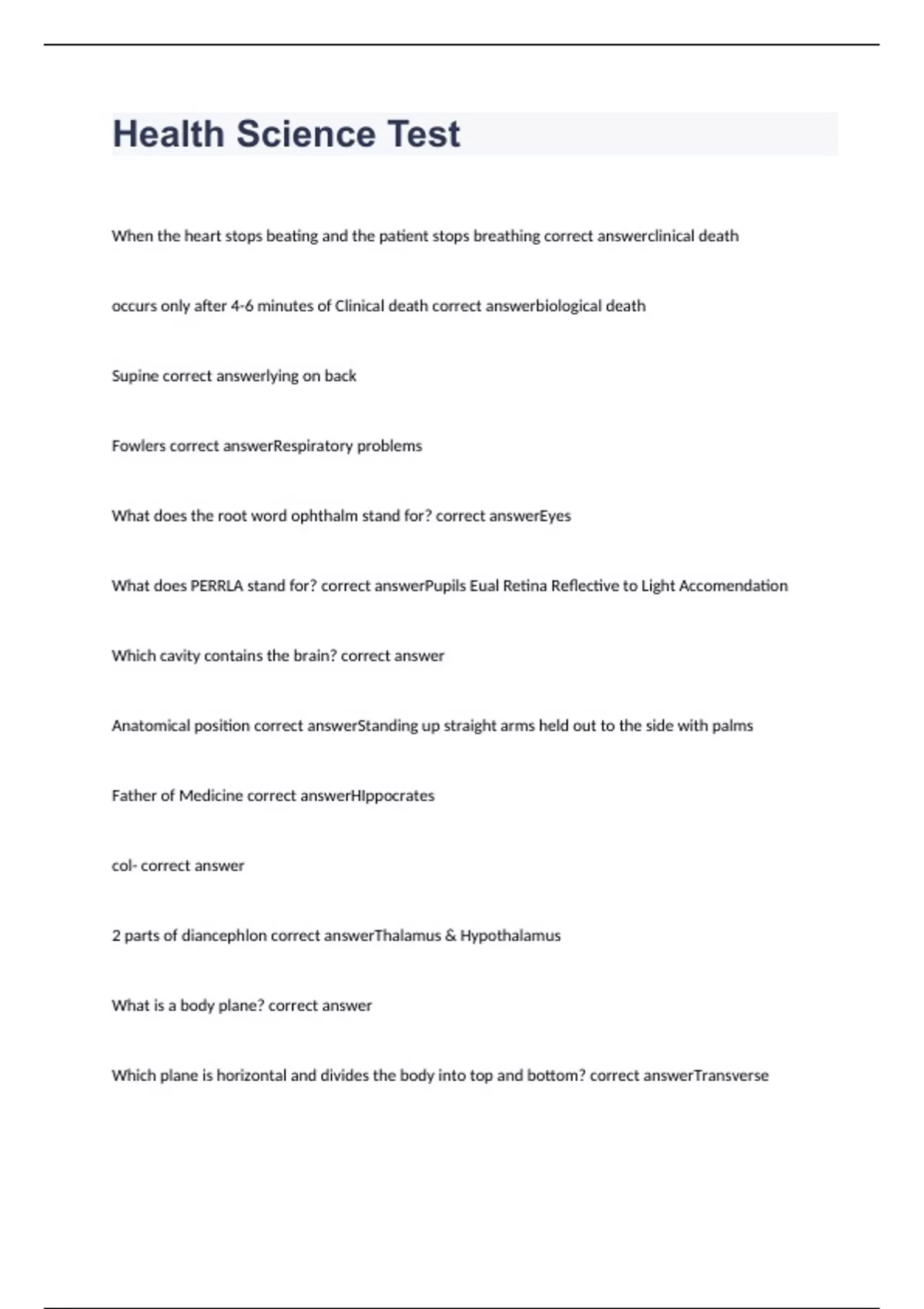 Health Science Test

When the heart stops beating and the patient stops breathing correct answerclinical death

occurs only after 4-6 minutes of Clinical death correct answerbiological death

Supine correct answerlying on back

Fowlers correct answerRespiratory problems

What does the root word ophthalm stand for? correct answerEyes

What does PERRLA stand for? correct answerPupils Eual Retina Reflective to Light Accomendation

Which cavity contains the brain? correct answer

Anatomical position correct answerStanding up straight arms held out to the side with palms

Father of Medicine correct answerHIppocrates

col- correct answer

2 parts of diancephlon correct answerThalamus & Hypothalamus

What is a body plane? correct answer

Which plane is horizontal and divides the body into top and bottom? correct answerTransverse